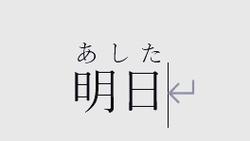 あした
明日